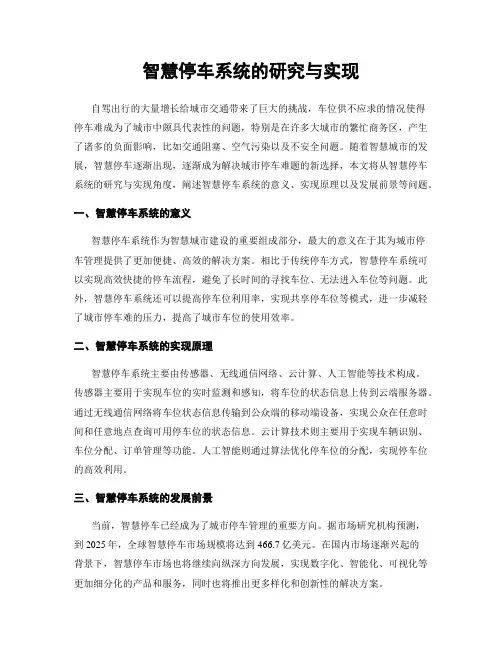 智慧停车系统的研究与实现

自驾出行的大量增长给城市交通带来了巨大的挑战，车位供不应求的情况使得停车难成为了城市中颇具代表性的问题，特别是在许多大城市的繁忙商务区，产生了诸多的负面影响，比如交通阻塞、空气污染以及不安全问题。随着智慧城市的发展，智慧停车逐渐出现，逐渐成为解决城市停车难题的新选择，本文将从智慧停车系统的研究与实现角度，阐述智慧停车系统的意义、实现原理以及发展前景等问题。

一、智慧停车系统的意义

智慧停车系统作为智慧城市建设的重要组成部分，最大的意义在于其为城市停车管理提供了更加便捷、高效的解决方案。相比于传统停车方式，智慧停车系统可以实现高效快捷的停车流程，避免了长时间的寻找车位、无法进入车位等问题。此外，智慧停车系统还可以提高停车位利用率，实现共享停车位等模式，进一步减轻了城市停车难的压力，提高了城市车位的使用效率。

二、智慧停车系统的实现原理

智慧停车系统主要由传感器、无线通信网络、云计算、人工智能等技术构成。传感器主要用于实现车位的实时监测和感知，将车位的状态信息上传到云端服务器。通过无线通信网络将车位状态信息传输到公众端的移动端设备，实现公众在任意时间和任意地点查询可用停车位的状态信息。云计算技术则主要用于实现车辆识别、车位分配、订单管理等功能。人工智能则通过算法优化停车位的分配，实现停车位的高效利用。

三、智慧停车系统的发展前景

当前，智慧停车已经成为了城市停车管理的重要方向。据市场研究机构预测，到 2025 年，全球智慧停车市场规模将达到 466.7 亿美元。在国内市场逐渐兴起的背景下，智慧停车市场也将继续向纵深方向发展，实现数字化、智能化、可视化等更加细分化的产品和服务，同时也将推出更多样化和创新性的解决方案。